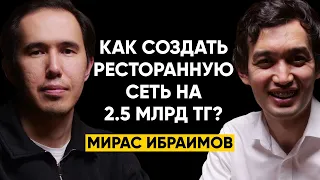 КАК СОЗДАТЬ РЕСТОРАННУЮ СЕТЬ НА 2.5 МЛРД ТГ?

МИРАС ИБРАИМОВ